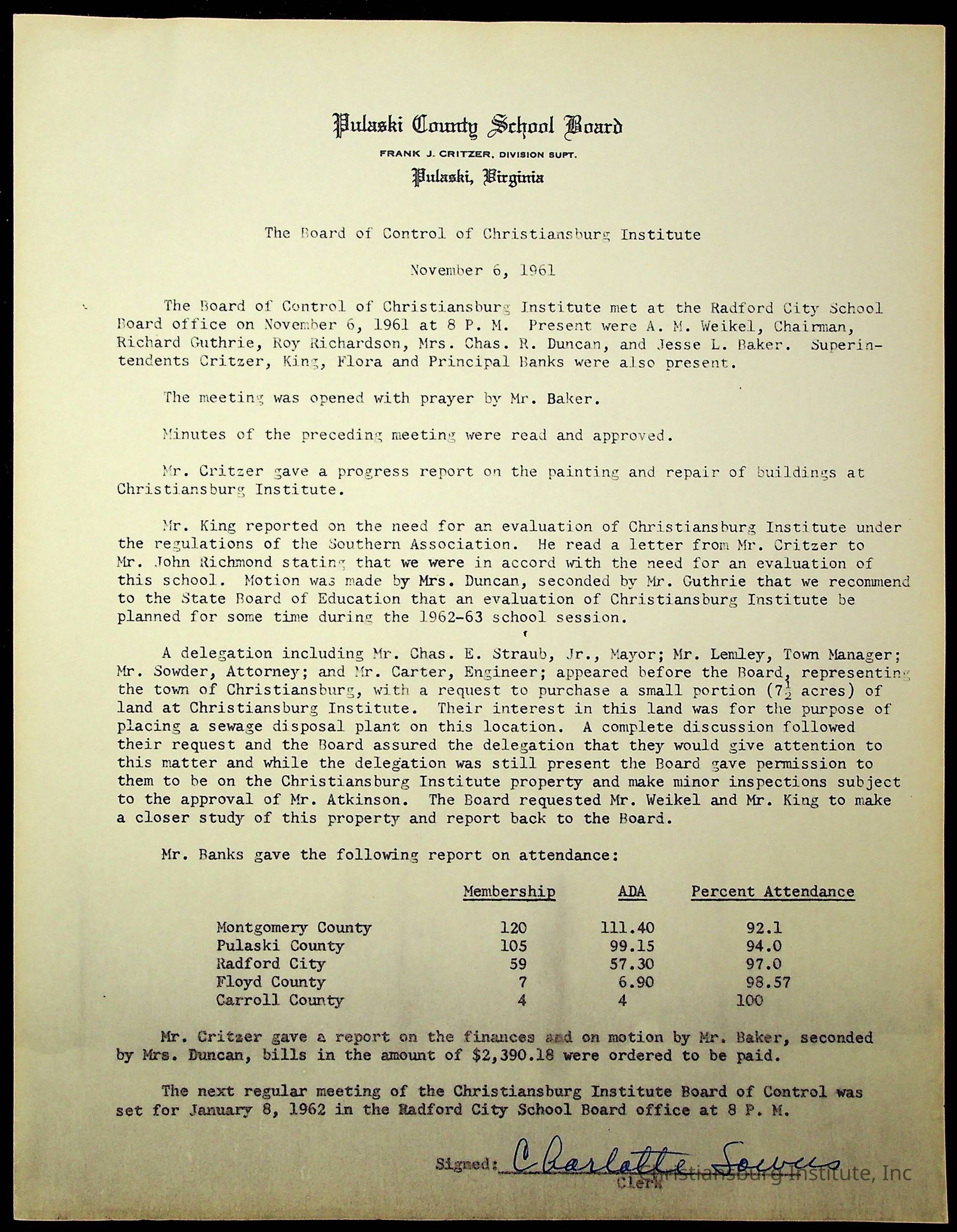 Pulaski County School Board
FRANK J. CRITZER, DIVISION SUPT.
Pulaski, Virginia

The Board of Control of Christiansburg Institute

November 6, 1961

The Board of Control of Christiansburg Institute met at the Radford City School Board office on November 6, 1961 at 8 P. M. Present were A. M. Weikel, Chairman, Richard Guthrie, Roy Richardson, Mrs. Chas. R. Duncan, and Jesse L. Baker. Superintendents Critzer, King, Flora and Principal Banks were also present.

The meeting was opened with prayer by Mr. Baker.

Minutes of the preceding meeting were read and approved.

Mr. Critzer gave a progress report on the painting and repair of buildings at Christiansburg Institute.

Mr. King reported on the need for an evaluation of Christiansburg Institute under the regulations of the Southern Association. He read a letter from Mr. Critzer to Mr. John Richmond stating that we were in accord with the need for an evaluation of this school. Motion was made by Mrs. Duncan, seconded by Mr. Guthrie that we recommend to the State Board of Education that an evaluation of Christiansburg Institute be planned for some time during the 1962-63 school session.

A delegation including Mr. Chas. E. Straub, Jr., Mayor; Mr. Lemley, Town Manager; Mr. Sowder, Attorney; and Mr. Carter, Engineer; appeared before the Board, representing the town of Christiansburg, with a request to purchase a small portion ($7\frac{1}{2}$ acres) of land at Christiansburg Institute. Their interest in this land was for the purpose of placing a sewage disposal plant on this location. A complete discussion followed their request and the Board assured the delegation that they would give attention to this matter and while the delegation was still present the Board gave permission to them to be on the Christiansburg Institute property and make minor inspections subject to the approval of Mr. Atkinson. The Board requested Mr. Weikel and Mr. King to make a closer study of this property and report back to the Board.

Mr. Banks gave the following report on attendance:

| | Membership | ADA | Percent Attendance |
|---|---|---|---|
| Montgomery County | 120 | 111.40 | 92.1 |
| Pulaski County | 105 | 99.15 | 94.0 |
| Radford City | 59 | 57.30 | 97.0 |
| Floyd County | 7 | 6.90 | 98.57 |
| Carroll County | 4 | 4 | 100 |

Mr. Critzer gave a report on the finances and on motion by Mr. Baker, seconded by Mrs. Duncan, bills in the amount of $2,390.18 were ordered to be paid.

The next regular meeting of the Christiansburg Institute Board of Control was set for January 8, 1962 in the Radford City School Board office at 8 P. M.

Signed: Charlotte Sowers
Clerk

Christiansburg Institute, Inc